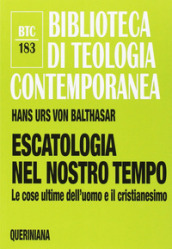 BTC
183

BIBLIOTECA DI TEOLOGIA CONTEMPORANEA

HANS URS VON BALTHASAR

ESCATOLOGIA NEL NOSTRO TEMPO

Le cose ultime dell'uomo e il cristianesimo

QUERINIANA